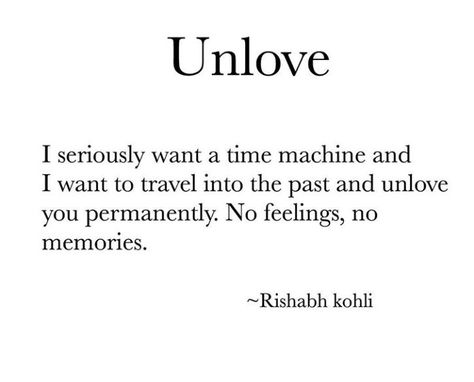 Unlove

I seriously want a time machine and I want to travel into the past and unlove you permanently. No feelings, no memories.

~Rishabh kohli